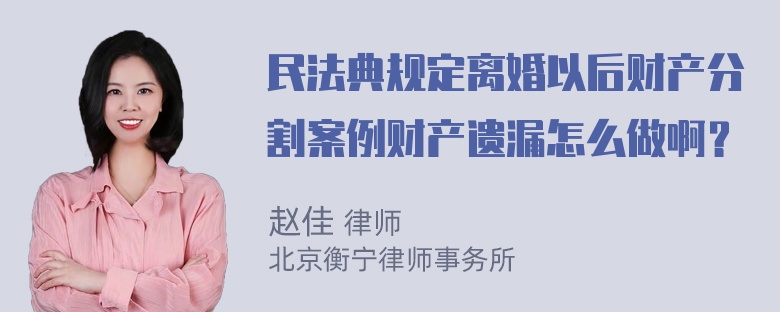 民法典规定离婚以后财产分割案例财产遗漏怎么做啊？

赵佳 律师
北京衡宁律师事务所